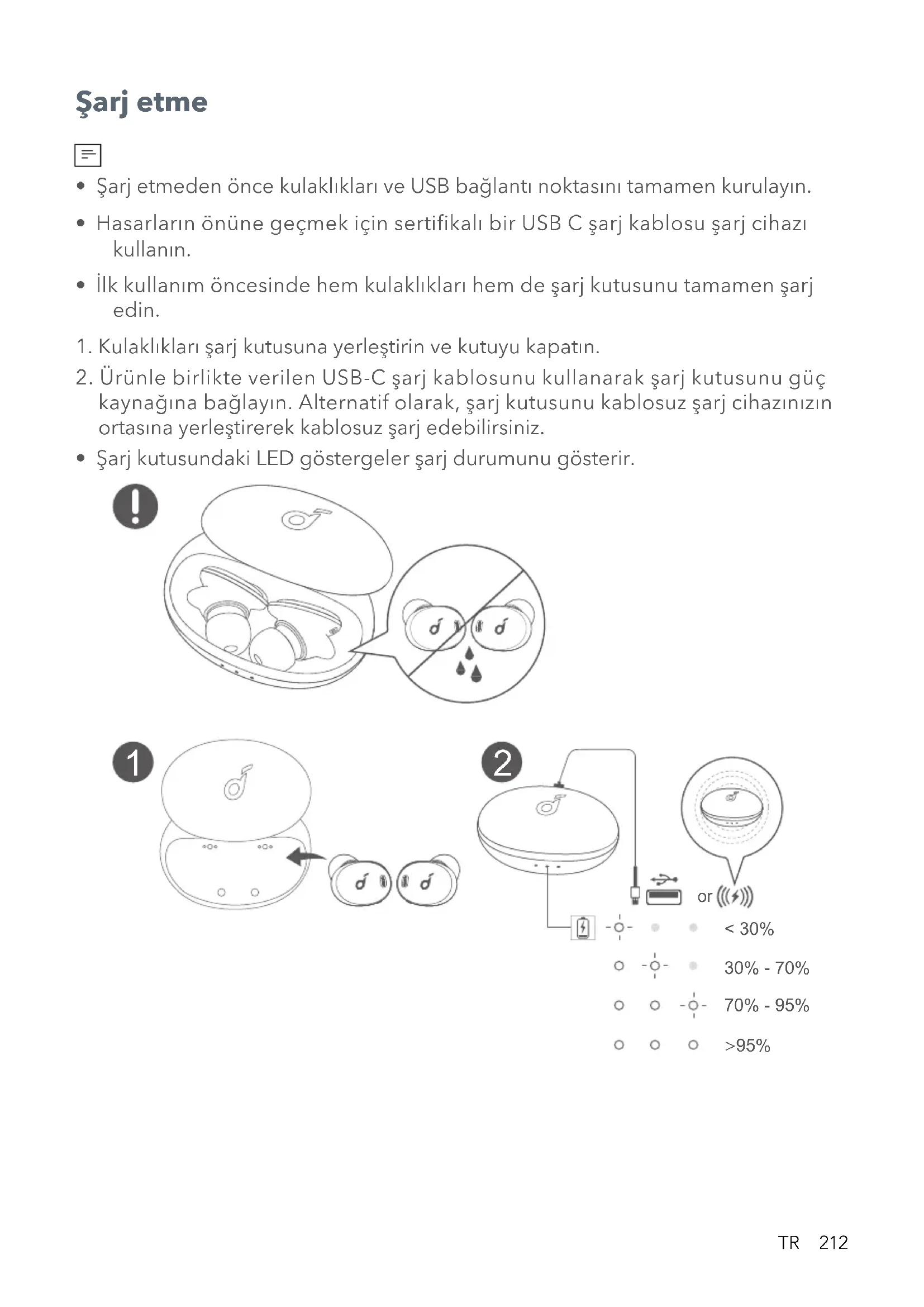 Şarj etme

• Şarj etmeden önce kulaklıkları ve USB bağlantı noktasını tamamen kurulayın.

• Hasarların önüne geçmek için sertifikalı bir USB C şarj kablosu şarj cihazı kullanın.

• İlk kullanım öncesinde hem kulaklıkları hem de şarj kutusunu tamamen şarj edin.

1. Kulaklıkları şarj kutusuna yerleştirin ve kutuyu kapatın.

2. Ürünle birlikte verilen USB-C şarj kablosunu kullanarak şarj kutusunu güç kaynağına bağlayın. Alternatif olarak, şarj kutusunu kablosuz şarj cihazınızın ortasına yerleştirerek kablosuz şarj edebilirsiniz.

• Şarj kutusundaki LED göstergeler şarj durumunu gösterir.

1

2

or

< 30%

30% - 70%

70% - 95%

>95%

TR 212